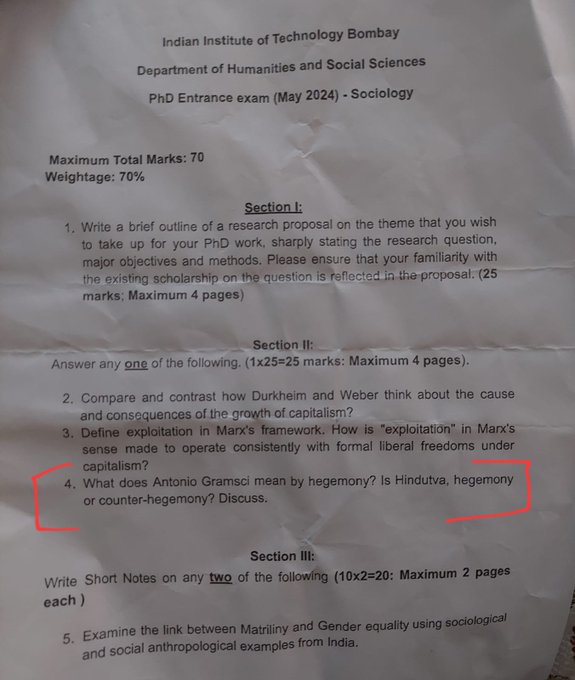 Indian Institute of Technology Bombay

Department of Humanities and Social Sciences

PhD Entrance exam (May 2024) - Sociology

Maximum Total Marks: 70
Weightage: 70%

Section I:

1. Write a brief outline of a research proposal on the theme that you wish to take up for your PhD work, sharply stating the research question, major objectives and methods. Please ensure that your familiarity with the existing scholarship on the question is reflected in the proposal. (25 marks; Maximum 4 pages)

Section II:

Answer any one of the following. (1x25=25 marks: Maximum 4 pages).

2. Compare and contrast how Durkheim and Weber think about the cause and consequences of the growth of capitalism?
3. Define exploitation in Marx's framework. How is "exploitation" in Marx's sense made to operate consistently with formal liberal freedoms under capitalism?
4. What does Antonio Gramsci mean by hegemony? Is Hindutva, hegemony or counter-hegemony? Discuss.

Section III:

Write Short Notes on any two of the following (10x2=20: Maximum 2 pages each )

5. Examine the link between Matriliny and Gender equality using sociological and social anthropological examples from India.